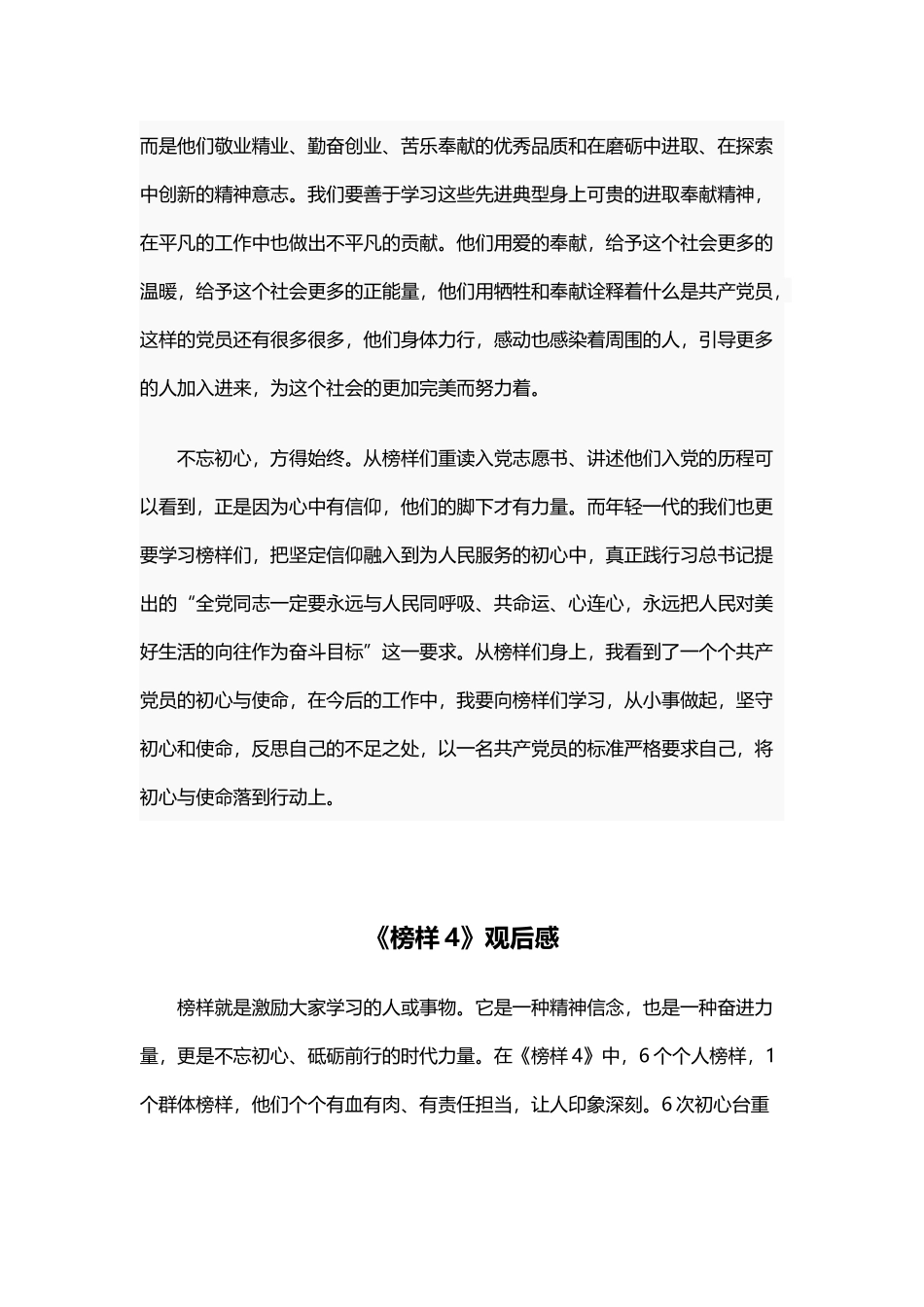 而是他们敬业精业、勤奋创业、苦乐奉献的优秀品质和在磨砺中进取、在探索中创新的精神意志。我们要善于学习这些先进典型身上可贵的进取奉献精神，在平凡的工作中也做出不平凡的贡献。他们用爱的奉献，给予这个社会更多的温暖，给予这个社会更多的正能量，他们用牺牲和奉献诠释着什么是共产党员，这样的党员还有很多很多，他们身体力行，感动也感染着周围的人，引导更多的人加入进来，为这个社会的更加完美而努力着。

不忘初心，方得始终。从榜样们重读入党志愿书、讲述他们入党的历程可以看到，正是因为心中有信仰，他们的脚下才有力量。而年轻一代的我们也更要学习榜样们，把坚定信仰融入到为人民服务的初心中，真正践行习总书记提出的“全党同志一定要永远与人民同呼吸、共命运、心连心，永远把人民对美好生活的向往作为奋斗目标”这一要求。从榜样们身上，我看到了一个个共产党员的初心与使命，在今后的工作中，我要向榜样们学习，从小事做起，坚守初心和使命，反思自己的不足之处，以一名共产党员的标准严格要求自己，将初心与使命落到行动上。

《榜样 4》观后感

榜样就是激励大家学习的人或事物。它是一种精神信念，也是一种奋进力量，更是不忘初心、砥砺前行的时代力量。在《榜样 4》中，6 个个人榜样，1 个群体榜样，他们个个有血有肉、有责任担当，让人印象深刻。6 次初心台重